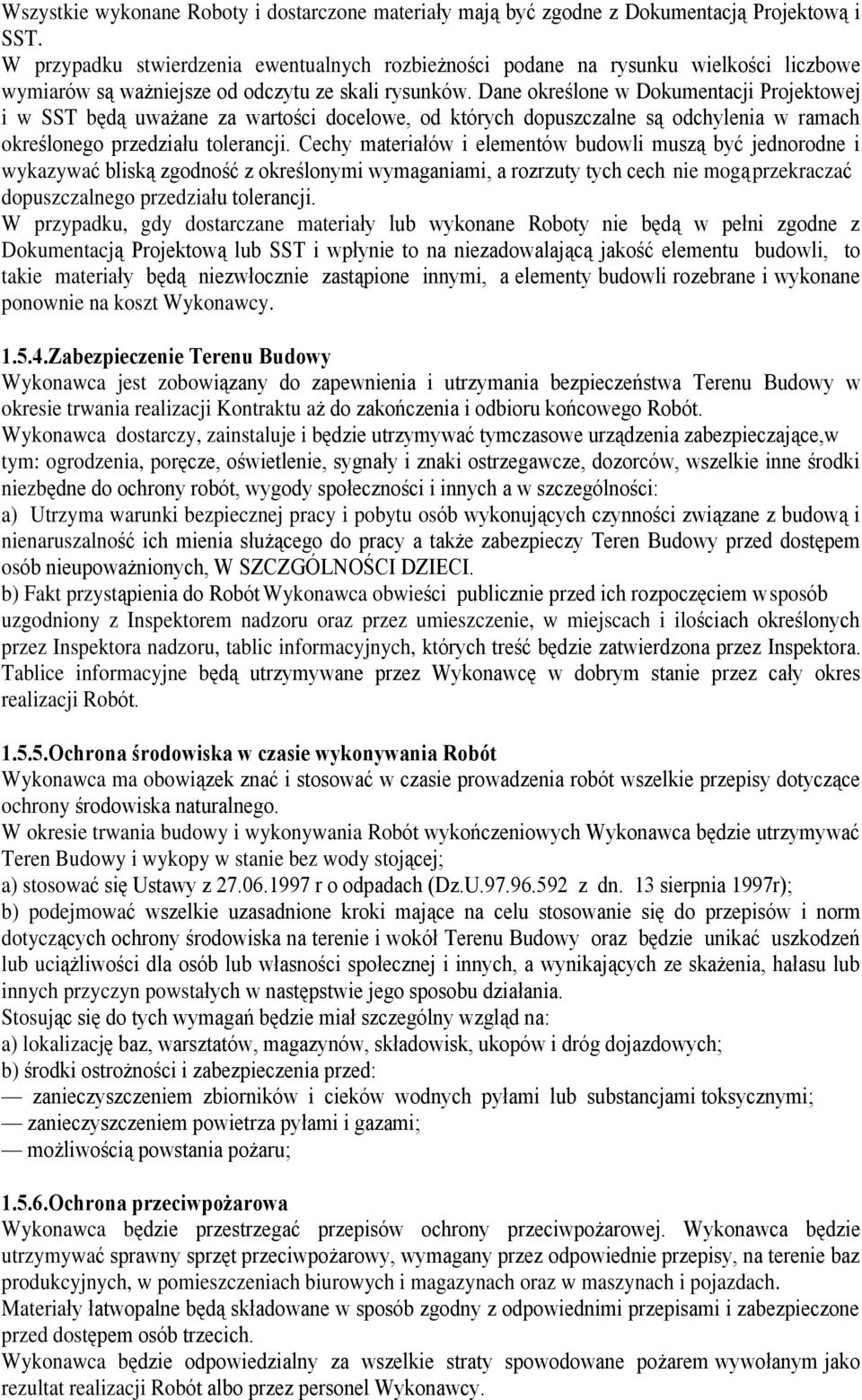 Wszystkie wykonane Roboty i dostarczone materiały mają być zgodne z Dokumentacją Projektową i SST.
W przypadku stwierdzenia ewentualnych rozbieżności podane na rysunku wielkości liczbowe wymiarów są ważniejsze od odczytu ze skali rysunków. Dane określone w Dokumentacji Projektowej i w SST będą uważane za wartości docelowe, od których dopuszczalne są odchylenia w ramach określonego przedziału tolerancji. Cechy materiałów i elementów budowli muszą być jednorodne i wykazywać bliską zgodność z określonymi wymaganiami, a rozrzuty tych cech nie mogą przekraczać dopuszczalnego przedziału tolerancji.
W przypadku, gdy dostarczane materiały lub wykonane Roboty nie będą w pełni zgodne z Dokumentacją Projektową lub SST i wpłynie to na niezadowalającą jakość elementu budowli, to takie materiały będą niezwłocznie zastąpione innymi, a elementy budowli rozebrane i wykonane ponownie na koszt Wykonawcy.

1.5.4.Zabezpieczenie Terenu Budowy
Wykonawca jest zobowiązany do zapewnienia i utrzymania bezpieczeństwa Terenu Budowy w okresie trwania realizacji Kontraktu aż do zakończenia i odbioru końcowego Robót.
Wykonawca dostarczy, zainstaluje i będzie utrzymywać tymczasowe urządzenia zabezpieczające,w tym: ogrodzenia, poręcze, oświetlenie, sygnały i znaki ostrzegawcze, dozorców, wszelkie inne środki niezbędne do ochrony robót, wygody społeczności i innych a w szczególności:
a) Utrzyma warunki bezpiecznej pracy i pobytu osób wykonujących czynności związane z budową i nienaruszalność ich mienia służącego do pracy a także zabezpieczy Teren Budowy przed dostępem osób nieupoważnionych, W SZCZGÓLNOŚCI DZIECI.
b) Fakt przystąpienia do Robót Wykonawca obwieści publicznie przed ich rozpoczęciem w sposób uzgodniony z Inspektorem nadzoru oraz przez umieszczenie, w miejscach i ilościach określonych przez Inspektora nadzoru, tablic informacyjnych, których treść będzie zatwierdzona przez Inspektora. Tablice informacyjne będą utrzymywane przez Wykonawcę w dobrym stanie przez cały okres realizacji Robót.

1.5.5.Ochrona środowiska w czasie wykonywania Robót
Wykonawca ma obowiązek znać i stosować w czasie prowadzenia robót wszelkie przepisy dotyczące ochrony środowiska naturalnego.
W okresie trwania budowy i wykonywania Robót wykończeniowych Wykonawca będzie utrzymywać Teren Budowy i wykopy w stanie bez wody stojącej;
a) stosować się Ustawy z 27.06.1997 r o odpadach (Dz.U.97.96.592 z dn. 13 sierpnia 1997r);
b) podejmować wszelkie uzasadnione kroki mające na celu stosowanie się do przepisów i norm dotyczących ochrony środowiska na terenie i wokół Terenu Budowy oraz będzie unikać uszkodzeń lub uciążliwości dla osób lub własności społecznej i innych, a wynikających ze skażenia, hałasu lub innych przyczyn powstałych w następstwie jego sposobu działania.
Stosując się do tych wymagań będzie miał szczególny wzgląd na:
a) lokalizację baz, warsztatów, magazynów, składowisk, ukopów i dróg dojazdowych;
b) środki ostrożności i zabezpieczenia przed:
— zanieczyszczeniem zbiorników i cieków wodnych pyłami lub substancjami toksycznymi;
— zanieczyszczeniem powietrza pyłami i gazami;
— możliwością powstania pożaru;

1.5.6.Ochrona przeciwpożarowa
Wykonawca będzie przestrzegać przepisów ochrony przeciwpożarowej. Wykonawca będzie utrzymywać sprawny sprzęt przeciwpożarowy, wymagany przez odpowiednie przepisy, na terenie baz produkcyjnych, w pomieszczeniach biurowych i magazynach oraz w maszynach i pojazdach.
Materiały łatwopalne będą składowane w sposób zgodny z odpowiednimi przepisami i zabezpieczone przed dostępem osób trzecich.
Wykonawca będzie odpowiedzialny za wszelkie straty spowodowane pożarem wywołanym jako rezultat realizacji Robót albo przez personel Wykonawcy.